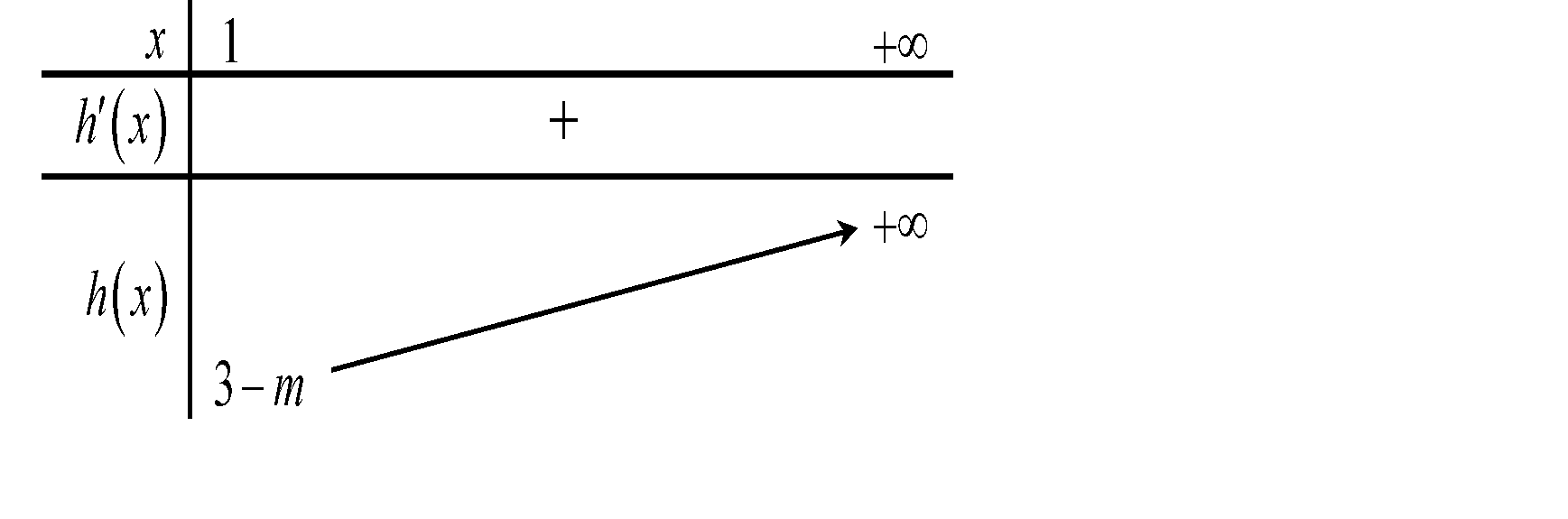 | $x$ | $1$ | | $+\infty$ |
|---|---|---|---|
| $h'(x)$ | | $+$ | |
| $h(x)$ | $3-m$ | | $+\infty$ |